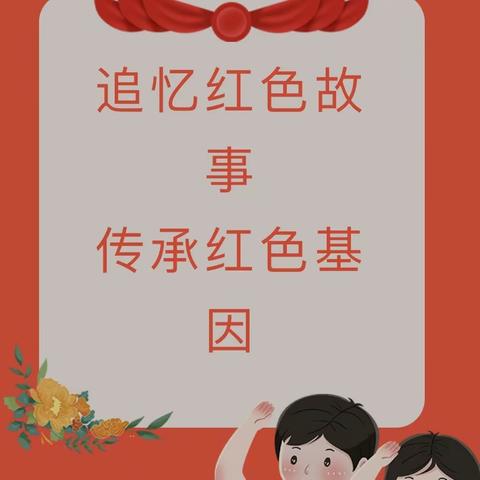 追忆红色故事

传承红色基因